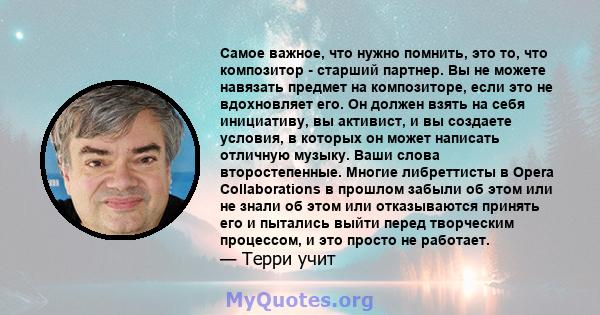 Самое важное, что нужно помнить, это то, что композитор - старший партнер. Вы не можете навязать предмет на композиторе, если это не вдохновляет его. Он должен взять на себя инициативу, вы активист, и вы создаете условия, в которых он может написать отличную музыку. Ваши слова второстепенные. Многие либреттисты в Opera Collaborations в прошлом забыли об этом или не знали об этом или отказываются принять его и пытались выйти перед творческим процессом, и это просто не работает.
— Терри учит

MyQuotes.org